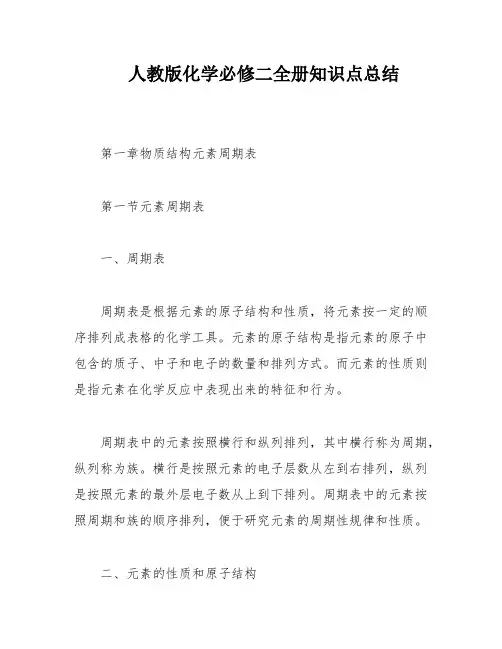 人教版化学必修二全册知识点总结

第一章物质结构元素周期表

第一节元素周期表

一、周期表

周期表是根据元素的原子结构和性质，将元素按一定的顺序排列成表格的化学工具。元素的原子结构是指元素的原子中包含的质子、中子和电子的数量和排列方式。而元素的性质则是指元素在化学反应中表现出来的特征和行为。

周期表中的元素按照横行和纵列排列，其中横行称为周期，纵列称为族。横行是按照元素的电子层数从左到右排列，纵列是按照元素的最外层电子数从上到下排列。周期表中的元素按照周期和族的顺序排列，便于研究元素的周期性规律和性质。

二、元素的性质和原子结构